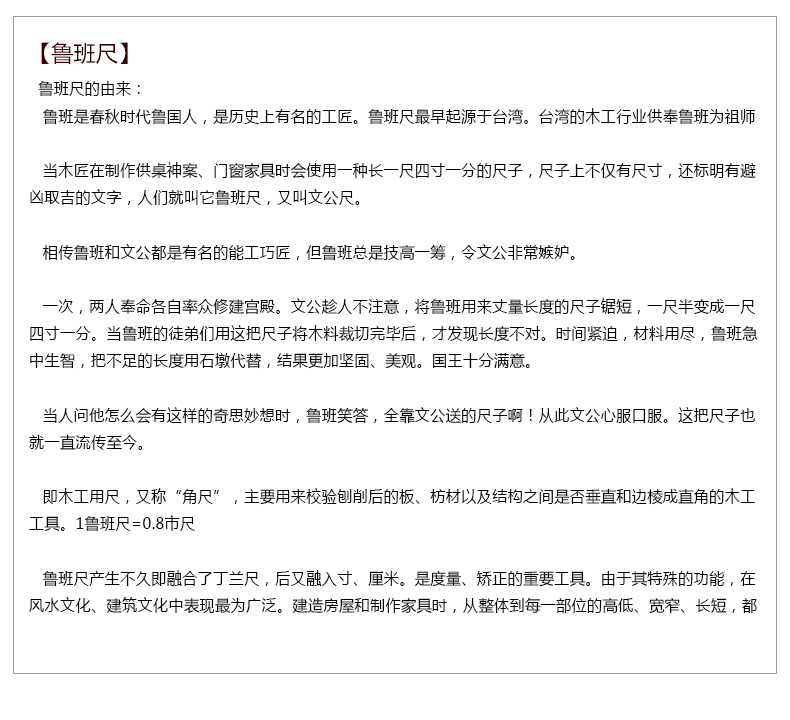 【鲁班尺】

鲁班尺的由来：

鲁班是春秋时代鲁国人，是历史上有名的工匠。鲁班尺最早起源于台湾。台湾的木工行业供奉鲁班为祖师

当木匠在制作供桌神案、门窗家具时会使用一种长一尺四寸一分的尺子，尺子上不仅有尺寸，还标明有避凶取吉的文字，人们就叫它鲁班尺，又叫文公尺。

相传鲁班和文公都是有名的能工巧匠，但鲁班总是技高一筹，令文公非常嫉妒。

一次，两人奉命各自率众修建宫殿。文公趁人不注意，将鲁班用来丈量长度的尺子锯短，一尺半变成一尺四寸一分。当鲁班的徒弟们用这把尺子将木料裁切完毕后，才发现长度不对。时间紧迫，材料用尽，鲁班急中生智，把不足的长度用石墩代替，结果更加坚固、美观。国王十分满意。

当人问他怎么会有这样的奇思妙想时，鲁班笑答，全靠文公送的尺子啊！从此文公心服口服。这把尺子也就一直流传至今。

即木工用尺，又称“角尺”，主要用来校验刨削后的板、枋材以及结构之间是否垂直和边棱成直角的木工工具。1鲁班尺=0.8市尺

鲁班尺产生不久即融合了丁兰尺，后又融入寸、厘米。是度量、矫正的重要工具。由于其特殊的功能，在风水文化、建筑文化中表现最为广泛。建造房屋和制作家具时，从整体到每一部位的高低、宽窄、长短，都